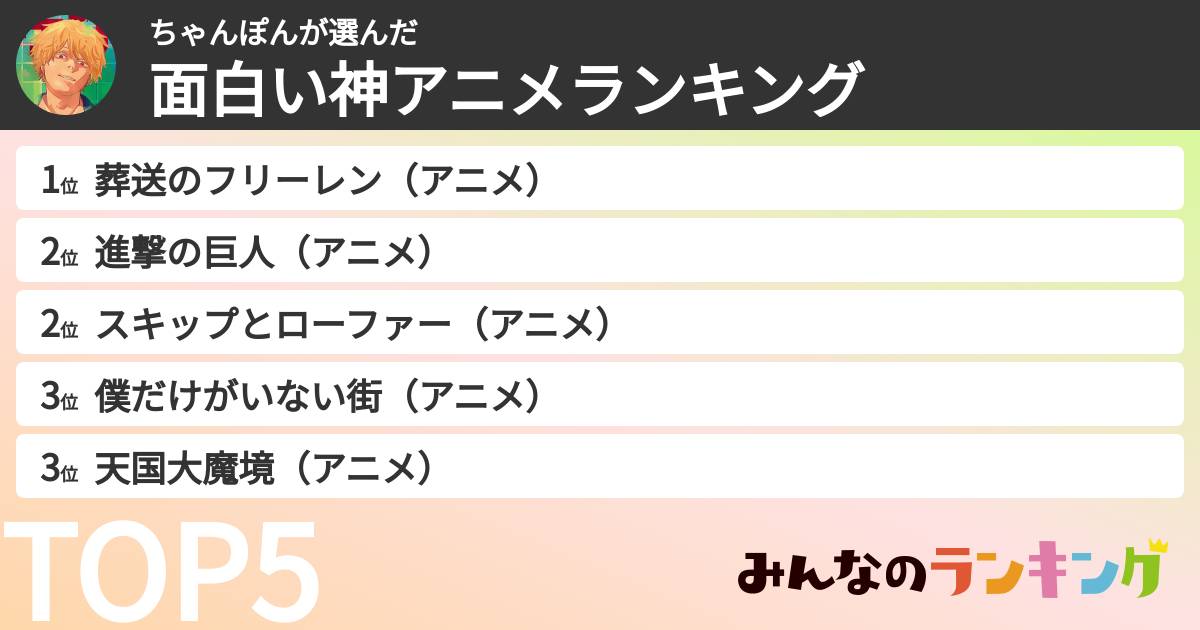 ちゃんぽんが選んだ
面白い神アニメランキング

1位 葬送のフリーレン（アニメ）
2位 進撃の巨人（アニメ）
2位 スキップとローファー（アニメ）
3位 僕だけがいない街（アニメ）
3位 天国大魔境（アニメ）

TOP5

みんなのランキング